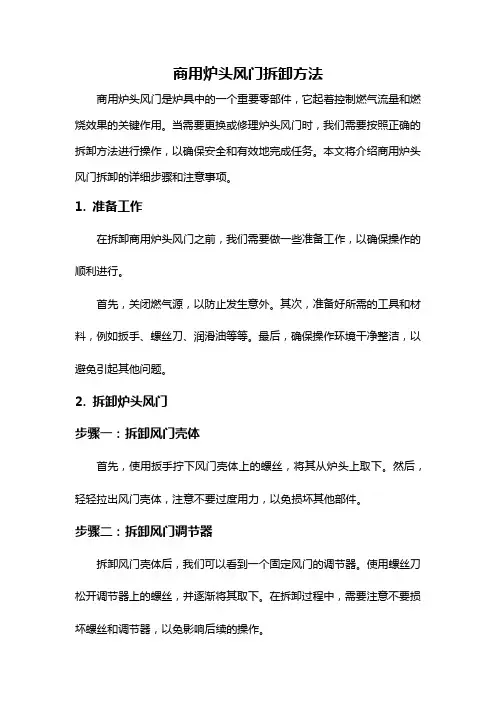 商用炉头风门拆卸方法

商用炉头风门是炉具中的一个重要零部件，它起着控制燃气流量和燃烧效果的关键作用。当需要更换或修理炉头风门时，我们需要按照正确的拆卸方法进行操作，以确保安全和有效地完成任务。本文将介绍商用炉头风门拆卸的详细步骤和注意事项。

1. 准备工作

在拆卸商用炉头风门之前，我们需要做一些准备工作，以确保操作的顺利进行。

首先，关闭燃气源，以防止发生意外。其次，准备好所需的工具和材料，例如扳手、螺丝刀、润滑油等等。最后，确保操作环境干净整洁，以避免引起其他问题。

2. 拆卸炉头风门

步骤一：拆卸风门壳体

首先，使用扳手拧下风门壳体上的螺丝，将其从炉头上取下。然后，轻轻拉出风门壳体，注意不要过度用力，以免损坏其他部件。

步骤二：拆卸风门调节器

拆卸风门壳体后，我们可以看到一个固定风门的调节器。使用螺丝刀松开调节器上的螺丝，并逐渐将其取下。在拆卸过程中，需要注意不要损坏螺丝和调节器，以免影响后续的操作。